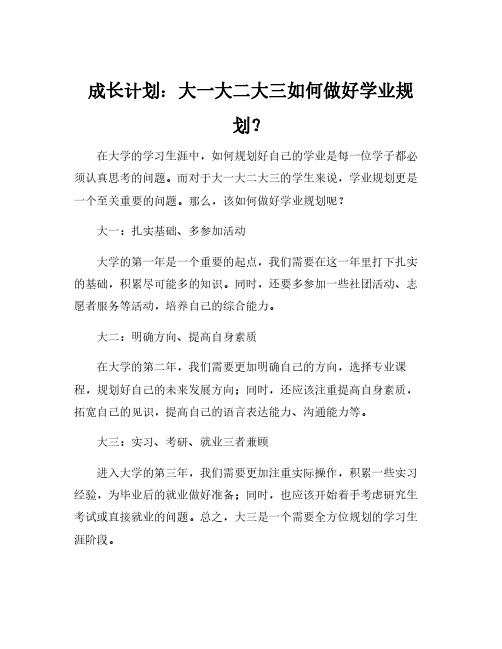 成长计划：大一大二大三如何做好学业规划？

在大学的学习生涯中，如何规划好自己的学业是每一位学子都必须认真思考的问题。而对于大一大二大三的学生来说，学业规划更是一个至关重要的问题。那么，该如何做好学业规划呢？

大一：扎实基础、多参加活动

大学的第一年是一个重要的起点，我们需要在这一年里打下扎实的基础，积累尽可能多的知识。同时，还要多参加一些社团活动、志愿者服务等活动，培养自己的综合能力。

大二：明确方向、提高自身素质

在大学的第二年，我们需要更加明确自己的方向，选择专业课程，规划好自己的未来发展方向；同时，还应该注重提高自身素质，拓宽自己的见识，提高自己的语言表达能力、沟通能力等。

大三：实习、考研、就业三者兼顾

进入大学的第三年，我们需要更加注重实际操作，积累一些实习经验，为毕业后的就业做好准备；同时，也应该开始着手考虑研究生考试或直接就业的问题。总之，大三是一个需要全方位规划的学习生涯阶段。